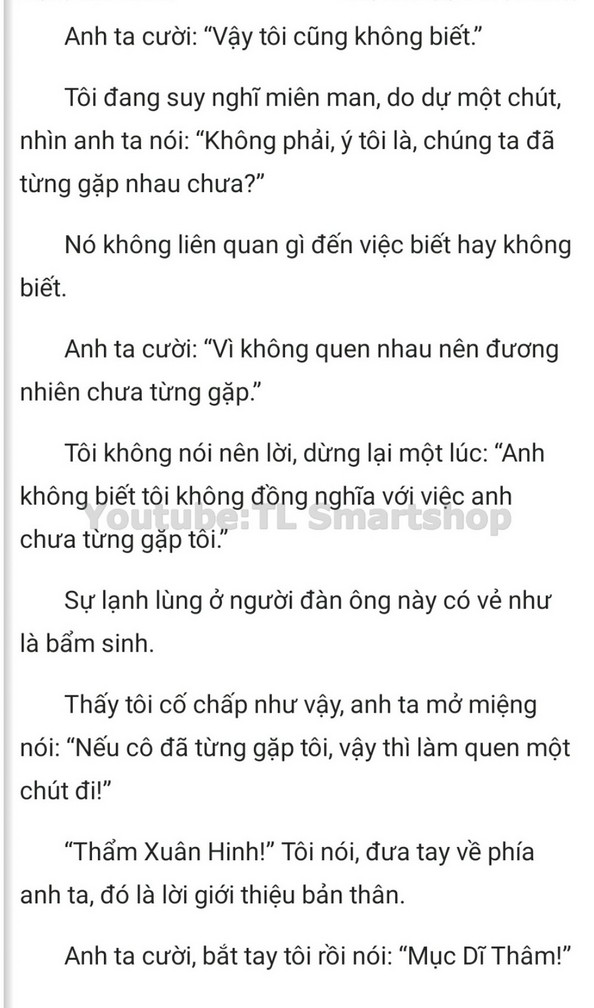 Anh ta cười: “Vậy tôi cũng không biết.”

Tôi đang suy nghĩ miên man, do dự một chút, nhìn anh ta nói: “Không phải, ý tôi là, chúng ta đã từng gặp nhau chưa?”

Nó không liên quan gì đến việc biết hay không biết.

Anh ta cười: “Vì không quen nhau nên đương nhiên chưa từng gặp.”

Tôi không nói nên lời, dừng lại một lúc: “Anh không biết tôi không đồng nghĩa với việc anh chưa từng gặp tôi.”

Youtube:TL Smartshop

Sự lạnh lùng ở người đàn ông này có vẻ như là bẩm sinh.

Thấy tôi cố chấp như vậy, anh ta mở miệng nói: “Nếu cô đã từng gặp tôi, vậy thì làm quen một chút đi!”

“Thẩm Xuân Hinh!” Tôi nói, đưa tay về phía anh ta, đó là lời giới thiệu bản thân.

Anh ta cười, bắt tay tôi rồi nói: “Mục Dĩ Thâm!”